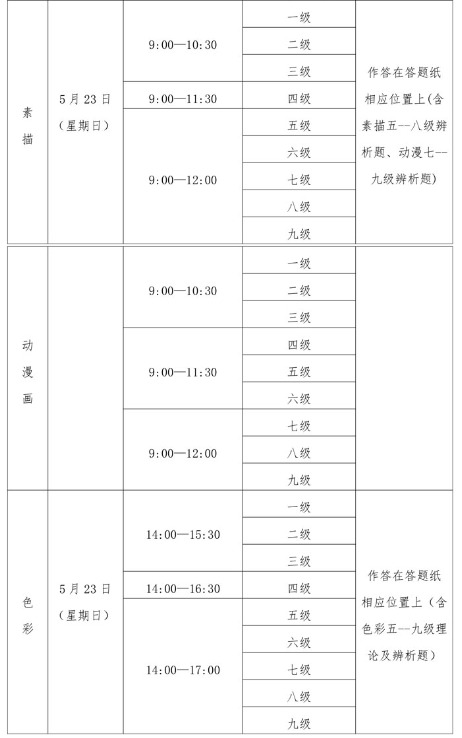 | 素描 | 5月23日（星期日） | 9:00—10:30 | 一级 | 作答在答题纸相应位置上(含素描五--八级辨析题、动漫七--九级辨析题) |
|---|---|---|---|---|
| | | | 二级 | |
| | | | 三级 | |
| | | 9:00—11:30 | 四级 | |
| | | 9:00—12:00 | 五级 | |
| | | | 六级 | |
| | | | 七级 | |
| | | | 八级 | |
| | | | 九级 | |
| 动漫画 | | 9:00—10:30 | 一级 | |
| | | | 二级 | |
| | | | 三级 | |
| | | 9:00—11:30 | 四级 | |
| | | | 五级 | |
| | | | 六级 | |
| | | 9:00—12:00 | 七级 | |
| | | | 八级 | |
| | | | 九级 | |
| 色彩 | 5月23日（星期日） | 14:00—15:30 | 一级 | 作答在答题纸相应位置上（含色彩五--九级理论及辨析题） |
| | | | 二级 | |
| | | | 三级 | |
| | | 14:00—16:30 | 四级 | |
| | | 14:00—17:00 | 五级 | |
| | | | 六级 | |
| | | | 七级 | |
| | | | 八级 | |
| | | | 九级 | |